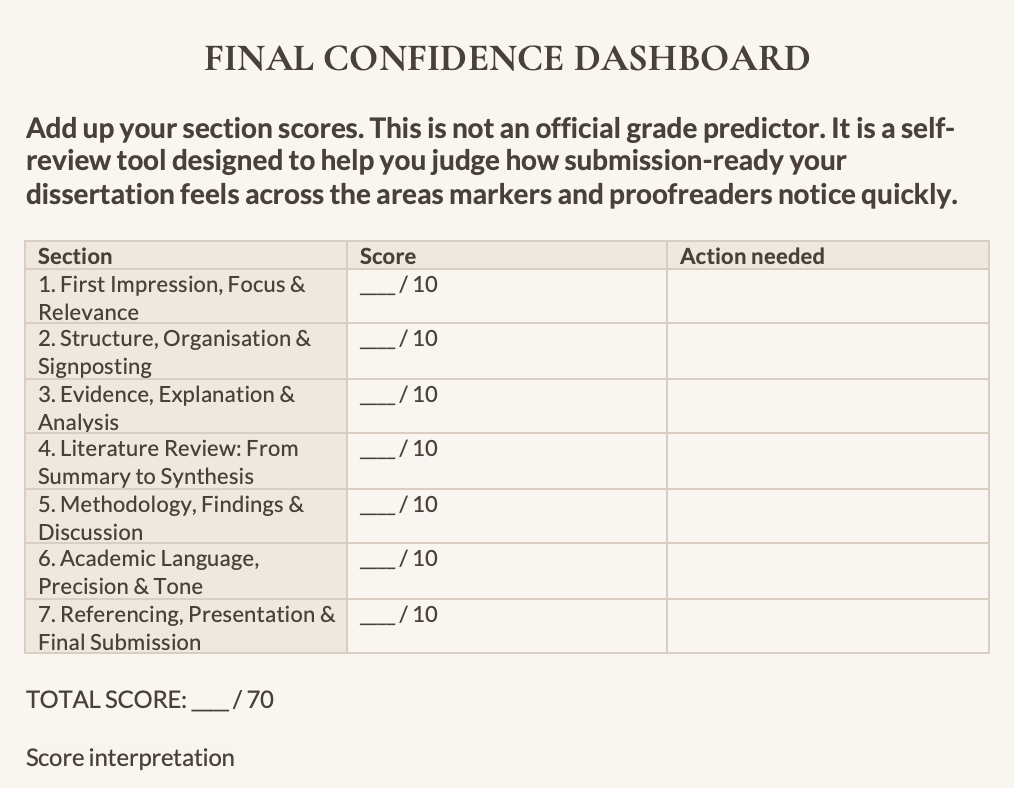 FINAL CONFIDENCE DASHBOARD

Add up your section scores. This is not an official grade predictor. It is a self-review tool designed to help you judge how submission-ready your dissertation feels across the areas markers and proofreaders notice quickly.

| Section | Score | Action needed |
|---|---|---|
| 1. First Impression, Focus & Relevance | ____ / 10 | |
| 2. Structure, Organisation & Signposting | ____ / 10 | |
| 3. Evidence, Explanation & Analysis | ____ / 10 | |
| 4. Literature Review: From Summary to Synthesis | ____ / 10 | |
| 5. Methodology, Findings & Discussion | ____ / 10 | |
| 6. Academic Language, Precision & Tone | ____ / 10 | |
| 7. Referencing, Presentation & Final Submission | ____ / 10 | |

TOTAL SCORE: ____ / 70

Score interpretation